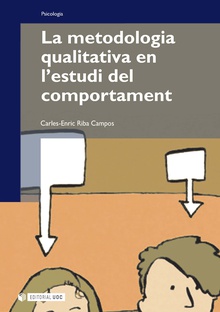 Psicologia

La metodologia qualitativa en l'estudi del comportament

Carles-Enric Riba Campos

EDITORIAL UOC